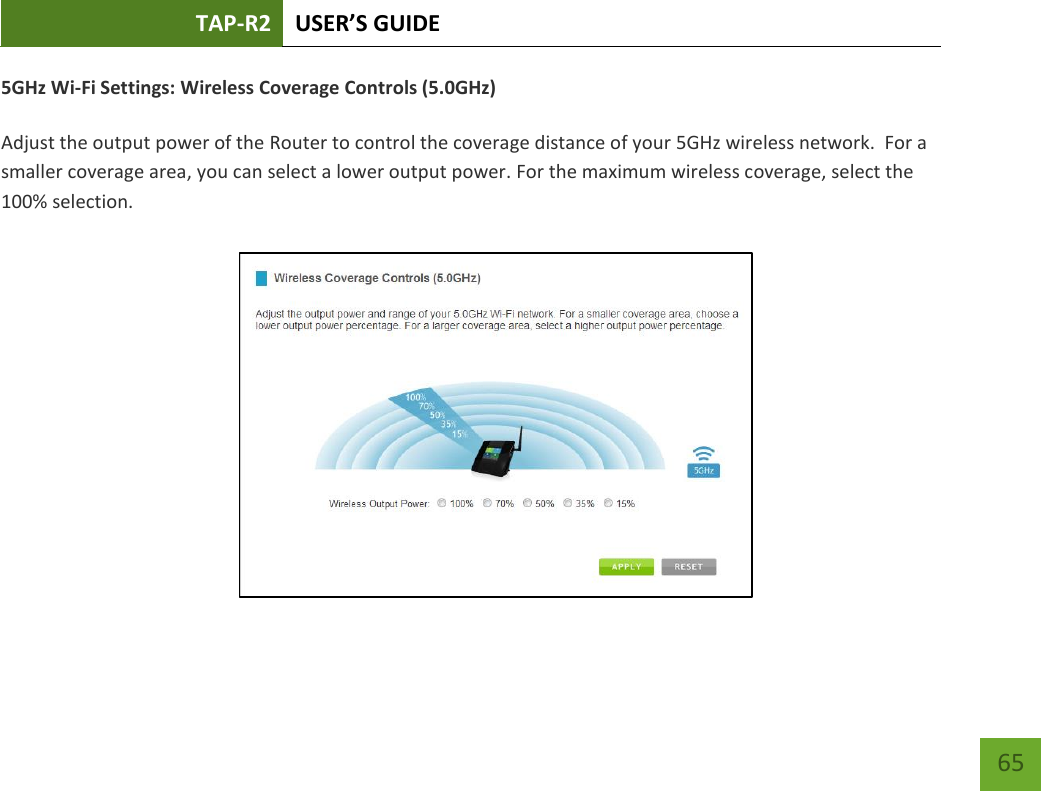 TAP-R2 USER'S GUIDE

5GHz Wi-Fi Settings: Wireless Coverage Controls (5.0GHz)

Adjust the output power of the Router to control the coverage distance of your 5GHz wireless network. For a smaller coverage area, you can select a lower output power. For the maximum wireless coverage, select the 100% selection.

Wireless Coverage Controls (5.0GHz)

Adjust the output power and range of your 5.0GHz Wi-Fi network. For a smaller coverage area, choose a lower output power percentage. For a larger coverage area, select a higher output power percentage.

100%
70%
50%
35%
15%

5GHz

Wireless Output Power: 100% 70% 50% 35% 15%

APPLY RESET

65